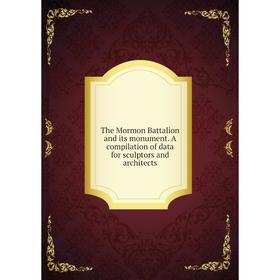 The Mormon Battalion and its monument. A compilation of data for sculptors and architects